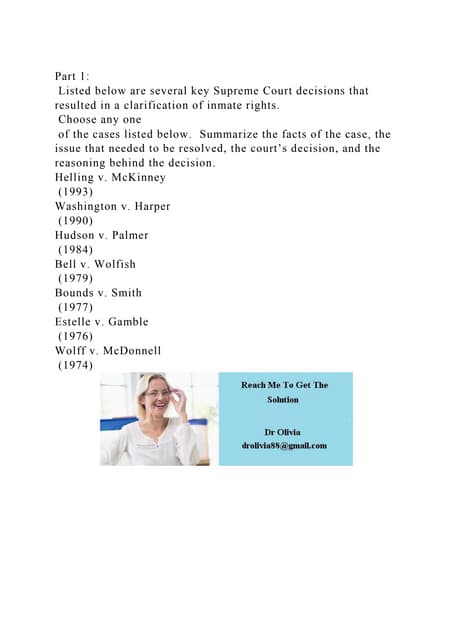 Part 1:
Listed below are several key Supreme Court decisions that resulted in a clarification of inmate rights.
Choose any one
of the cases listed below. Summarize the facts of the case, the issue that needed to be resolved, the court's decision, and the reasoning behind the decision.
Helling v. McKinney
(1993)
Washington v. Harper
(1990)
Hudson v. Palmer
(1984)
Bell v. Wolfish
(1979)
Bounds v. Smith
(1977)
Estelle v. Gamble
(1976)
Wolff v. McDonnell
(1974)

Reach Me To Get The Solution

Dr Olivia
drolivia88@gmail.com